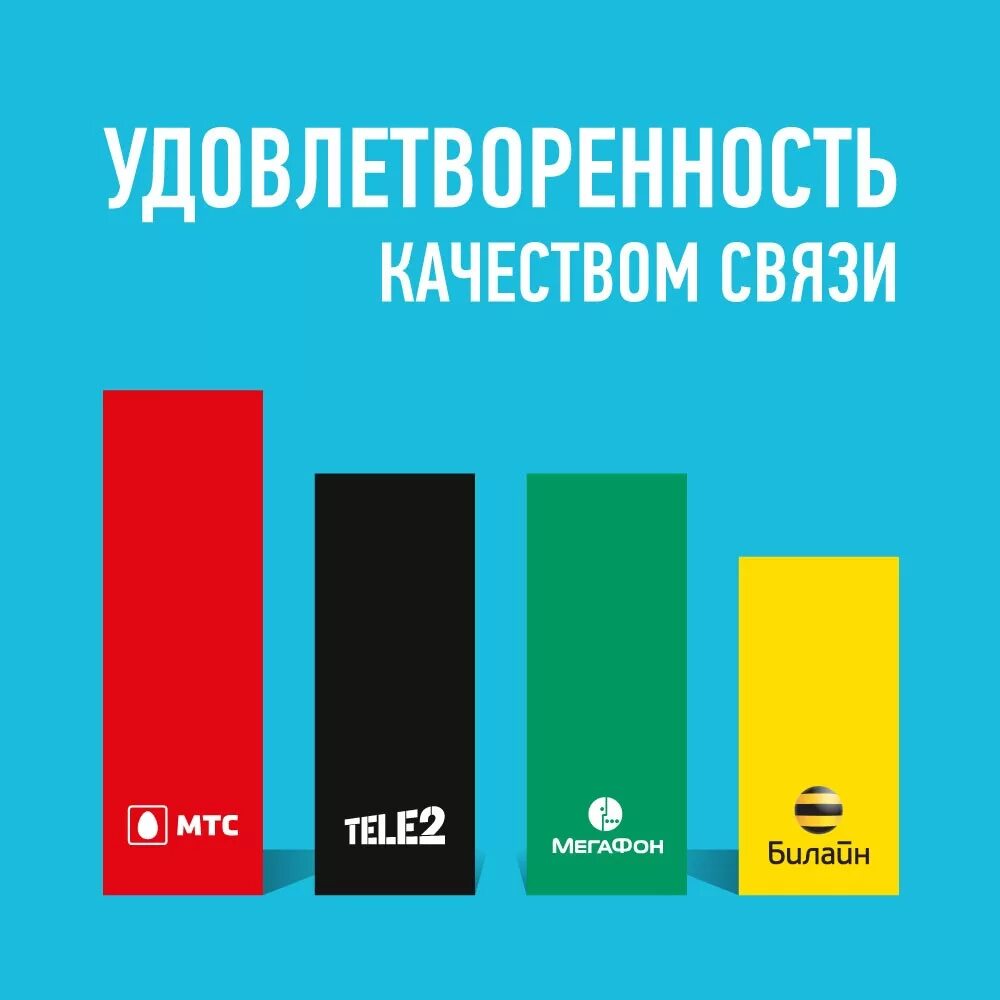 УДОВЛЕТВОРЕННОСТЬ
КАЧЕСТВОМ СВЯЗИ

МТС

TELE2

МегаФон

Билайн